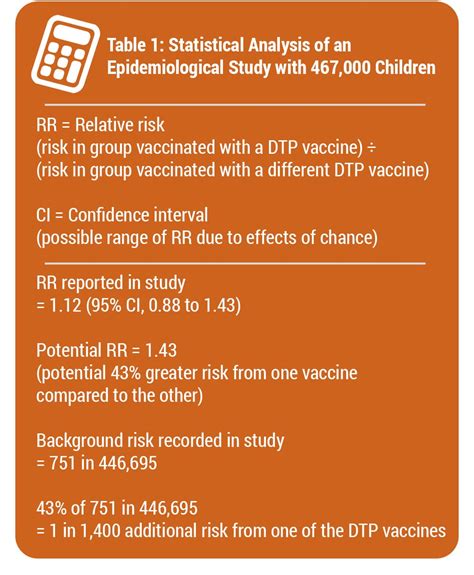 Table 1: Statistical Analysis of an Epidemiological Study with 467,000 Children

RR = Relative risk
(risk in group vaccinated with a DTP vaccine) ÷
(risk in group vaccinated with a different DTP vaccine)

CI = Confidence interval
(possible range of RR due to effects of chance)

RR reported in study
= 1.12 (95% CI, 0.88 to 1.43)

Potential RR = 1.43
(potential 43% greater risk from one vaccine compared to the other)

Background risk recorded in study
= 751 in 446,695

43% of 751 in 446,695
= 1 in 1,400 additional risk from one of the DTP vaccines